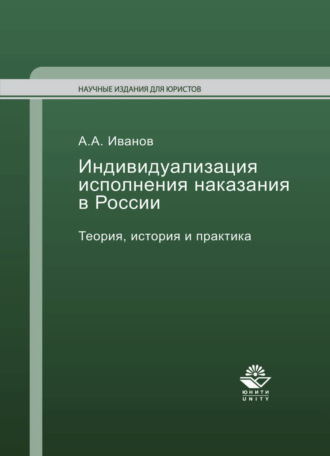 НАУЧНЫЕ ИЗДАНИЯ ДЛЯ ЮРИСТОВ

А.А. Иванов

Индивидуализация исполнения наказания в России

Теория, история и практика

ЮНИТИ
UNITY